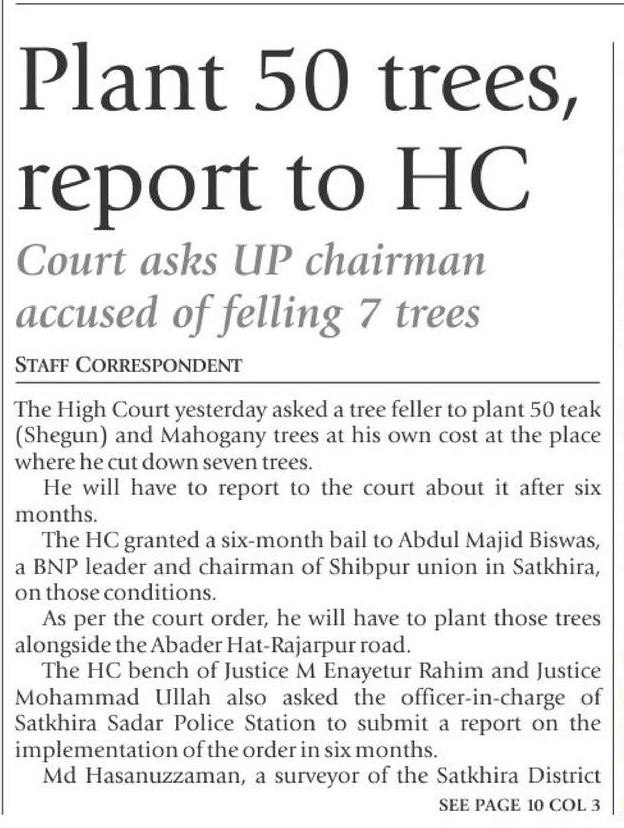 Plant 50 trees, report to HC

Court asks UP chairman accused of felling 7 trees

STAFF CORRESPONDENT

The High Court yesterday asked a tree feller to plant 50 teak (Shegun) and Mahogany trees at his own cost at the place where he cut down seven trees.

He will have to report to the court about it after six months.

The HC granted a six-month bail to Abdul Majid Biswas, a BNP leader and chairman of Shibpur union in Satkhira, on those conditions.

As per the court order, he will have to plant those trees alongside the Abader Hat-Rajarpur road.

The HC bench of Justice M Enayetur Rahim and Justice Mohammad Ullah also asked the officer-in-charge of Satkhira Sadar Police Station to submit a report on the implementation of the order in six months.

Md Hasanuzzaman, a surveyor of the Satkhira District

SEE PAGE 10 COL 3